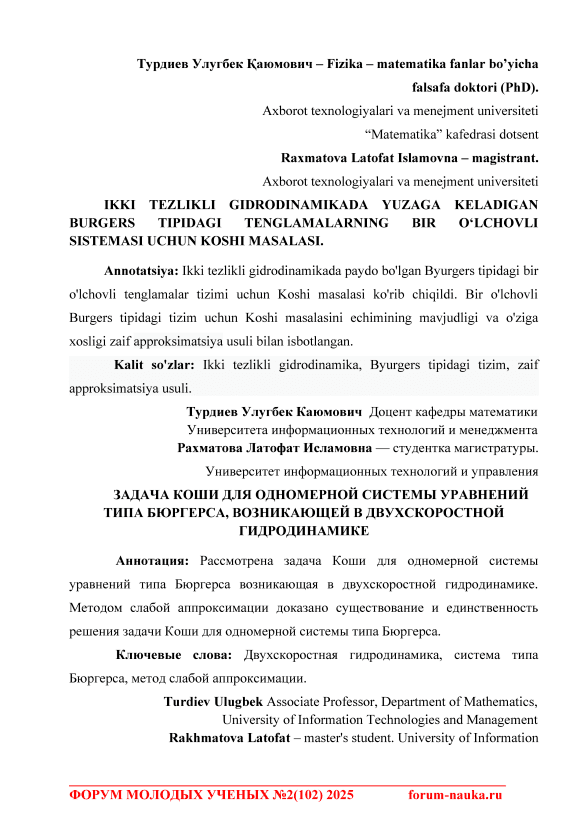 Турдиев Улугбек Қаюмович – Fizika – matematika fanlar bo'yicha falsafa doktori (PhD).

Axborot texnologiyalari va menejment universiteti

"Matematika" kafedrasi dotsent

Raxmatova Latofat Islamovna – magistrant.

Axborot texnologiyalari va menejment universiteti

IKKI TEZLIKLI GIDRODINAMIKADA YUZAGA KELADIGAN BURGERS TIPIDAGI TENGLAMALARNING BIR O'LCHOVLI SISTEMASI UCHUN KOSHI MASALASI.

Annotatsiya: Ikki tezlikli gidrodinamikada paydo bo'lgan Byurgers tipidagi bir o'lchovli tenglamalar tizimi uchun Koshi masalasi ko'rib chiqildi. Bir o'lchovli Burgers tipidagi tizim uchun Koshi masalasini echimining mavjudligi va o'ziga xosligi zaif approksimatsiya usuli bilan isbotlangan.

Kalit so'zlar: Ikki tezlikli gidrodinamika, Byurgers tipidagi tizim, zaif approksimatsiya usuli.

Турдиев Улугбек Каюмович Доцент кафедры математики Университета информационных технологий и менеджмента

Рахматова Латофат Исламовна — студентка магистратуры.

Университет информационных технологий и управления

ЗАДАЧА КОШИ ДЛЯ ОДНОМЕРНОЙ СИСТЕМЫ УРАВНЕНИЙ ТИПА БЮРГЕРСА, ВОЗНИКАЮЩЕЙ В ДВУХСКОРОСТНОЙ ГИДРОДИНАМИКЕ

Аннотация: Рассмотрена задача Коши для одномерной системы уравнений типа Бюргерса возникающая в двухскоростной гидродинамике. Методом слабой аппроксимации доказано существование и единственность решения задачи Коши для одномерной системы типа Бюргерса.

Ключевые слова: Двухскоростная гидродинамика, система типа Бюргерса, метод слабой аппроксимации.

Turdiev Ulugbek Associate Professor, Department of Mathematics, University of Information Technologies and Management

Rakhmatova Latofat – master's student. University of Information

ФОРУМ МОЛОДЫХ УЧЕНЫХ №2(102) 2025 forum-nauka.ru